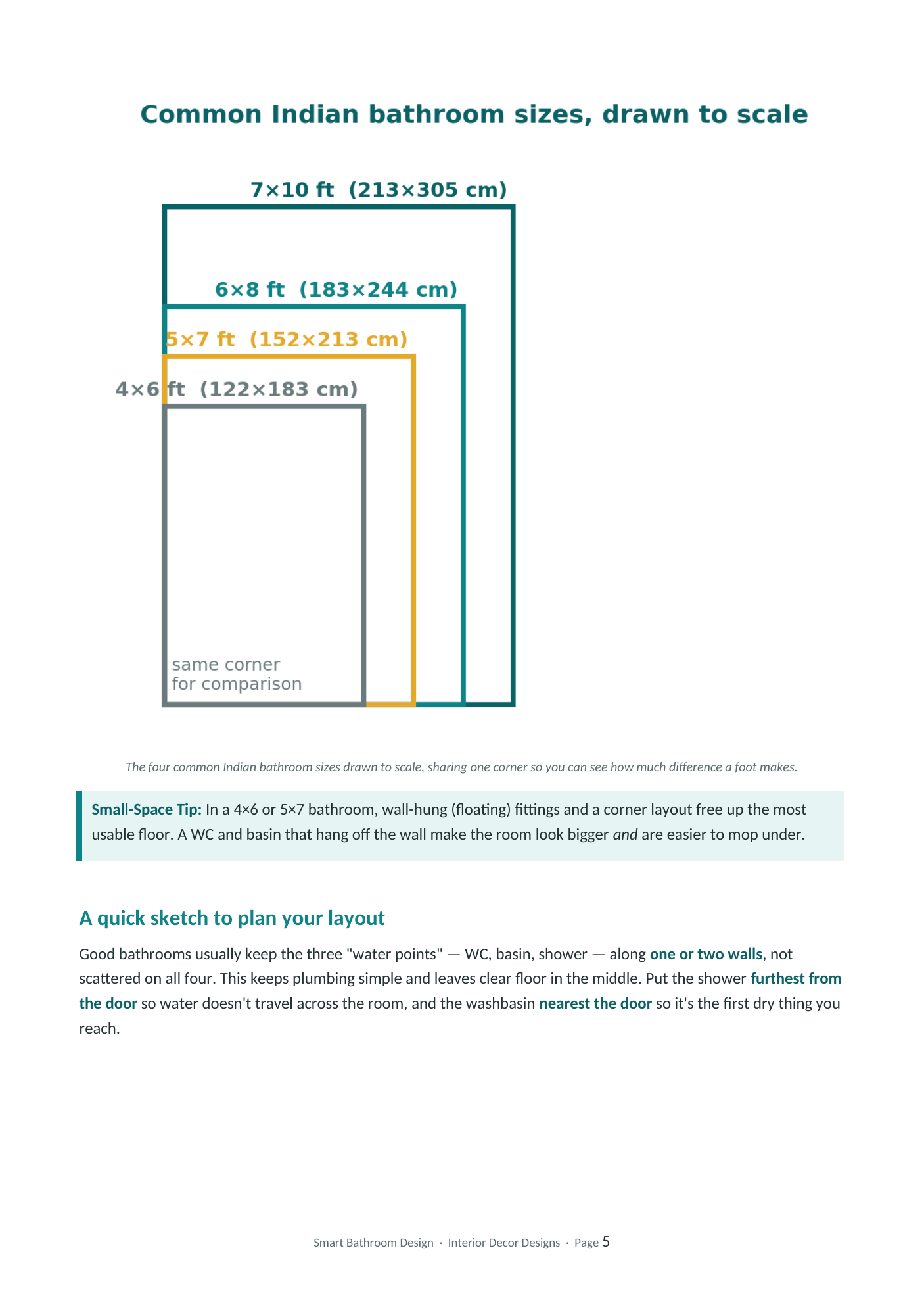 Common Indian bathroom sizes, drawn to scale

7×10 ft (213×305 cm)

6×8 ft (183×244 cm)

5×7 ft (152×213 cm)

4×6 ft (122×183 cm)

same corner
for comparison

The four common Indian bathroom sizes drawn to scale, sharing one corner so you can see how much difference a foot makes.

Small-Space Tip: In a 4×6 or 5×7 bathroom, wall-hung (floating) fittings and a corner layout free up the most usable floor. A WC and basin that hang off the wall make the room look bigger and are easier to mop under.

A quick sketch to plan your layout

Good bathrooms usually keep the three "water points" — WC, basin, shower — along one or two walls, not scattered on all four. This keeps plumbing simple and leaves clear floor in the middle. Put the shower furthest from the door so water doesn't travel across the room, and the washbasin nearest the door so it's the first dry thing you reach.

Smart Bathroom Design · Interior Decor Designs · Page 5